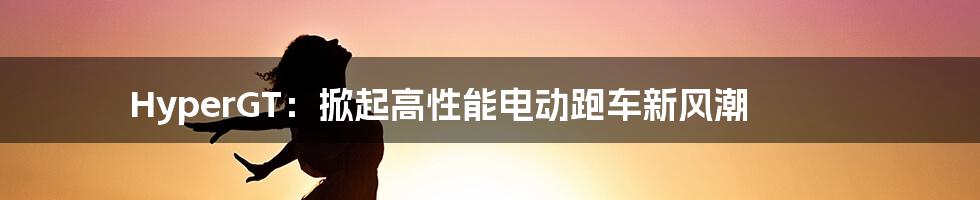 HyperGT：掀起高性能电动跑车新风潮